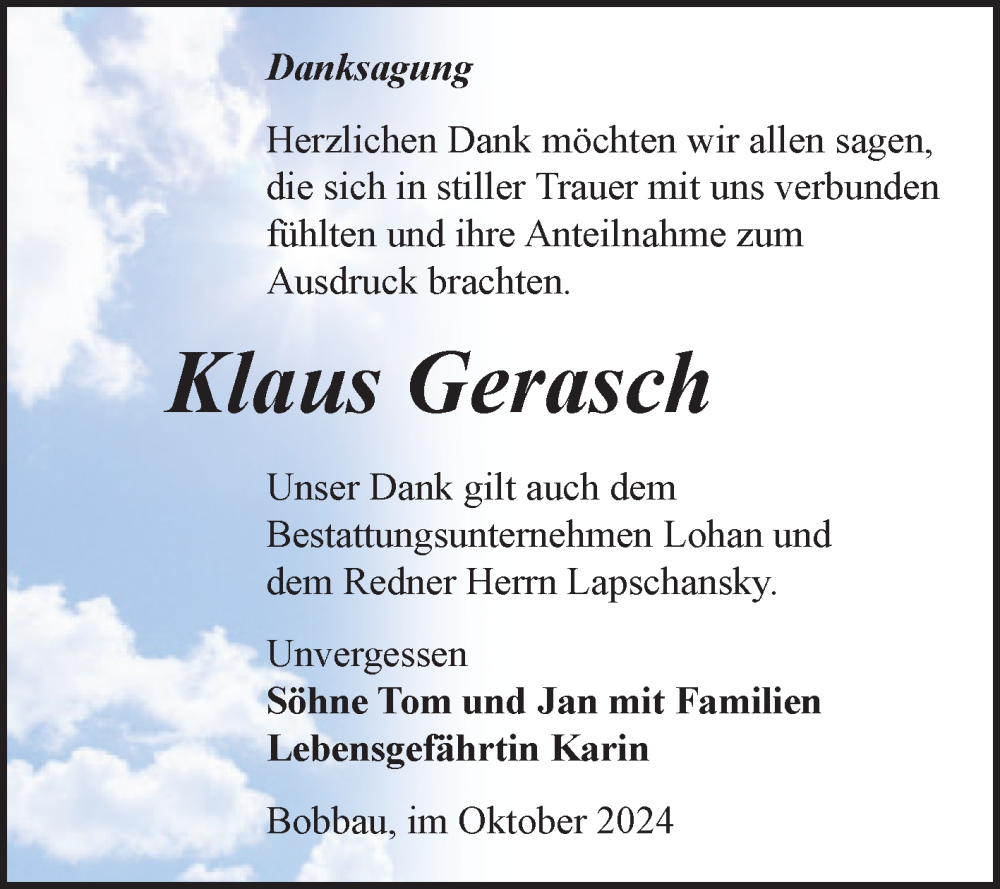 Danksagung

Herzlichen Dank möchten wir allen sagen, die sich in stiller Trauer mit uns verbunden fühlten und ihre Anteilnahme zum Ausdruck brachten.

Klaus Gerasch

Unser Dank gilt auch dem Bestattungsunternehmen Lohan und dem Redner Herrn Lapschansky.

Unvergessen
Söhne Tom und Jan mit Familien
Lebensgefährtin Karin

Bobbau, im Oktober 2024